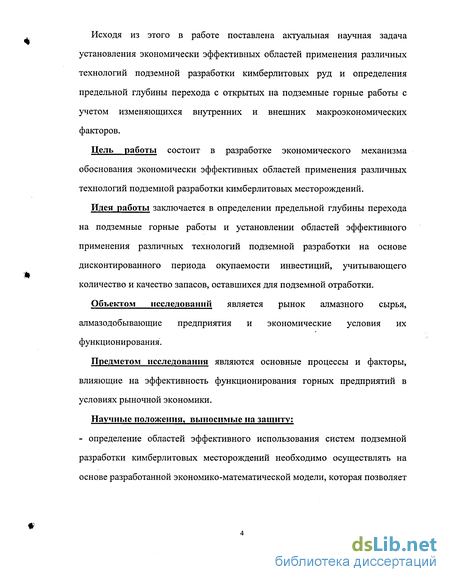 Исходя из этого в работе поставлена актуальная научная задача установления экономически эффективных областей применения различных технологий подземной разработки кимберлитовых руд и определения предельной глубины перехода с открытых на подземные горные работы с учетом изменяющихся внутренних и внешних макроэкономических факторов.

Цель работы состоит в разработке экономического механизма обоснования экономически эффективных областей применения различных технологий подземной разработки кимберлитовых месторождений.

Идея работы заключается в определении предельной глубины перехода на подземные горные работы и установлении областей эффективного применения различных технологий подземной разработки на основе дисконтированного периода окупаемости инвестиций, учитывающего количество и качество запасов, оставшихся для подземной отработки.

Объектом исследований является рынок алмазного сырья, алмазодобывающие предприятия и экономические условия их функционирования.

Предметом исследования являются основные процессы и факторы, влияющие на эффективность функционирования горных предприятий в условиях рыночной экономики.

Научные положения, выносимые на защиту:

- определение областей эффективного использования систем подземной разработки кимберлитовых месторождений необходимо осуществлять на основе разработанной экономико-математической модели, которая позволяет

4

dsLib.net
библиотека диссертаций